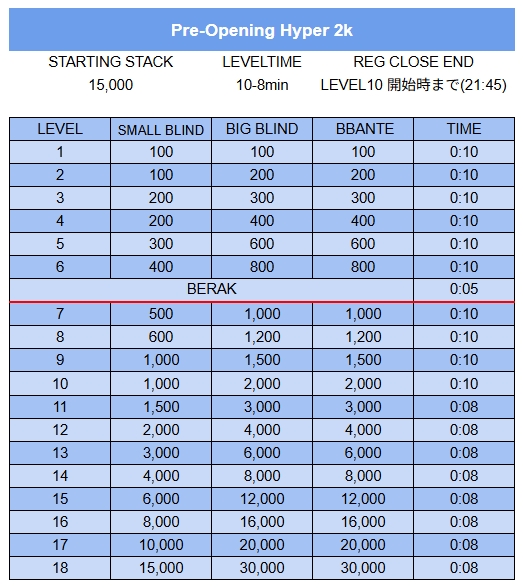 Pre-Opening Hyper 2k

| STARTING STACK | LEVELTIME | REG CLOSE END |
|---|---|---|
| 15,000 | 10-8min | LEVEL10 開始時まで(21:45) |

| LEVEL | SMALL BLIND | BIG BLIND | BBANTE | TIME |
|---|---|---|---|---|
| 1 | 100 | 100 | 100 | 0:10 |
| 2 | 100 | 200 | 200 | 0:10 |
| 3 | 200 | 300 | 300 | 0:10 |
| 4 | 200 | 400 | 400 | 0:10 |
| 5 | 300 | 600 | 600 | 0:10 |
| 6 | 400 | 800 | 800 | 0:10 |
| BERAK | | | | 0:05 |
| 7 | 500 | 1,000 | 1,000 | 0:10 |
| 8 | 600 | 1,200 | 1,200 | 0:10 |
| 9 | 1,000 | 1,500 | 1,500 | 0:10 |
| 10 | 1,000 | 2,000 | 2,000 | 0:10 |
| 11 | 1,500 | 3,000 | 3,000 | 0:08 |
| 12 | 2,000 | 4,000 | 4,000 | 0:08 |
| 13 | 3,000 | 6,000 | 6,000 | 0:08 |
| 14 | 4,000 | 8,000 | 8,000 | 0:08 |
| 15 | 6,000 | 12,000 | 12,000 | 0:08 |
| 16 | 8,000 | 16,000 | 16,000 | 0:08 |
| 17 | 10,000 | 20,000 | 20,000 | 0:08 |
| 18 | 15,000 | 30,000 | 30,000 | 0:08 |